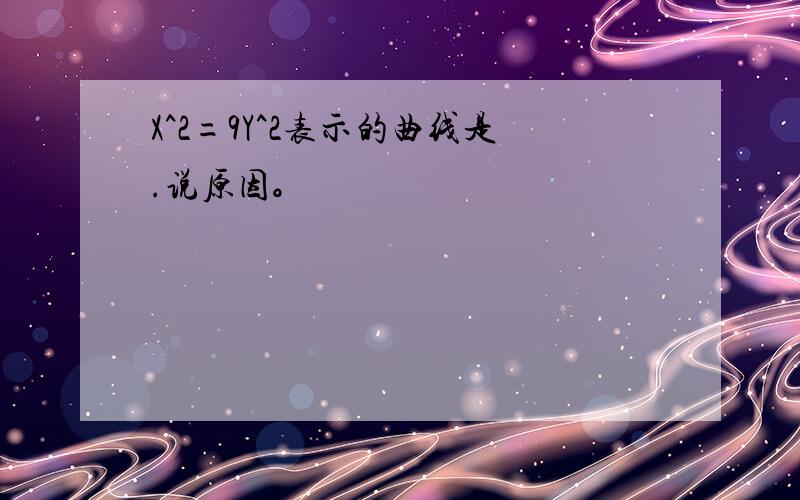 X^2＝9Y^2表示的曲线是

.说原因。